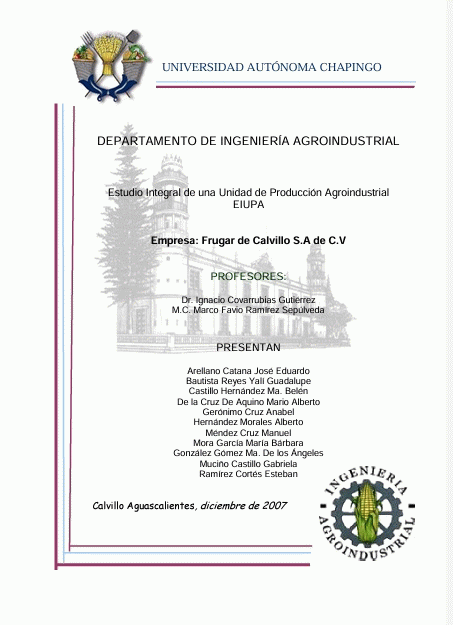 UNIVERSIDAD AUTÓNOMA CHAPINGO

DEPARTAMENTO DE INGENIERÍA AGROINDUSTRIAL

Estudio Integral de una Unidad de Producción Agroindustrial
EIUPA

Empresa: Frugar de Calvillo S.A de C.V

PROFESORES:

Dr. Ignacio Covarrubias Gutiérrez
M.C. Marco Favio Ramírez Sepúlveda

PRESENTAN

Arellano Catana José Eduardo
Bautista Reyes Yali Guadalupe
Castillo Hernández Ma. Belén
De la Cruz De Aquino Mario Alberto
Gerónimo Cruz Anabel
Hernández Morales Alberto
Méndez Cruz Manuel
Mora García María Bárbara
González Gómez Ma. De los Ángeles
Muciño Castillo Gabriela
Ramírez Cortés Esteban

Calvillo Aguascalientes, diciembre de 2007

INGENIERIA AGROINDUSTRIAL